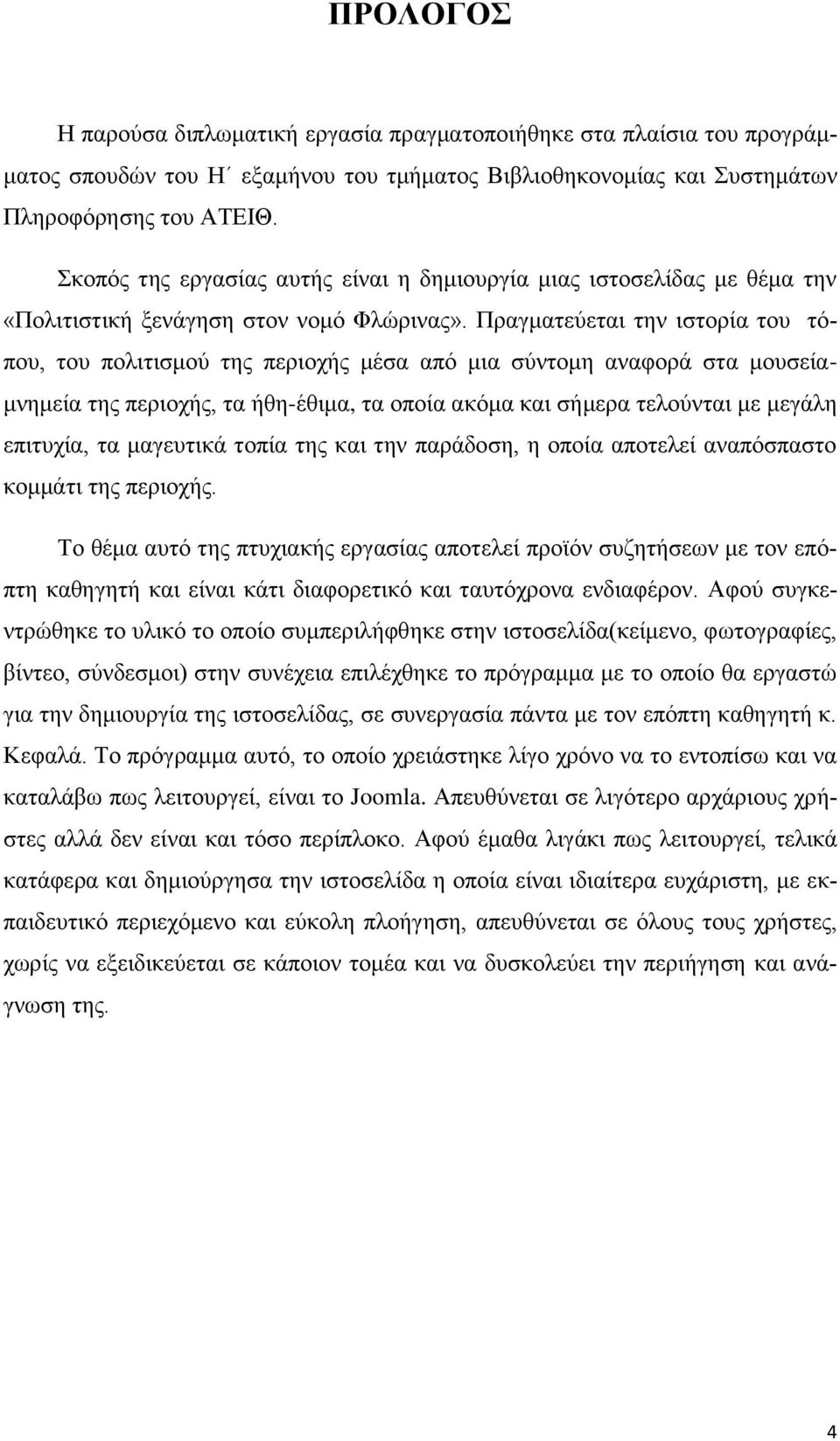 ΠΡΟΛΟΓΟΣ

Η παρούσα διπλωματική εργασία πραγματοποιήθηκε στα πλαίσια του προγράμματος σπουδών του Η΄ εξαμήνου του τμήματος Βιβλιοθηκονομίας και Συστημάτων Πληροφόρησης του ΑΤΕΙΘ.

Σκοπός της εργασίας αυτής είναι η δημιουργία μιας ιστοσελίδας με θέμα την «Πολιτιστική ξενάγηση στον νομό Φλώρινας». Πραγματεύεται την ιστορία του τόπου, του πολιτισμού της περιοχής μέσα από μια σύντομη αναφορά στα μουσεία-μνημεία της περιοχής, τα ήθη-έθιμα, τα οποία ακόμα και σήμερα τελούνται με μεγάλη επιτυχία, τα μαγευτικά τοπία της και την παράδοση, η οποία αποτελεί αναπόσπαστο κομμάτι της περιοχής.

Το θέμα αυτό της πτυχιακής εργασίας αποτελεί προϊόν συζητήσεων με τον επόπτη καθηγητή και είναι κάτι διαφορετικό και ταυτόχρονα ενδιαφέρον. Αφού συγκεντρώθηκε το υλικό το οποίο συμπεριλήφθηκε στην ιστοσελίδα(κείμενο, φωτογραφίες, βίντεο, σύνδεσμοι) στην συνέχεια επιλέχθηκε το πρόγραμμα με το οποίο θα εργαστώ για την δημιουργία της ιστοσελίδας, σε συνεργασία πάντα με τον επόπτη καθηγητή κ. Κεφαλά. Το πρόγραμμα αυτό, το οποίο χρειάστηκε λίγο χρόνο να το εντοπίσω και να καταλάβω πως λειτουργεί, είναι το Joomla. Απευθύνεται σε λιγότερο αρχάριους χρήστες αλλά δεν είναι και τόσο περίπλοκο. Αφού έμαθα λιγάκι πως λειτουργεί, τελικά κατάφερα και δημιούργησα την ιστοσελίδα η οποία είναι ιδιαίτερα ευχάριστη, με εκπαιδευτικό περιεχόμενο και εύκολη πλοήγηση, απευθύνεται σε όλους τους χρήστες, χωρίς να εξειδικεύεται σε κάποιον τομέα και να δυσκολεύει την περιήγηση και ανάγνωση της.

4